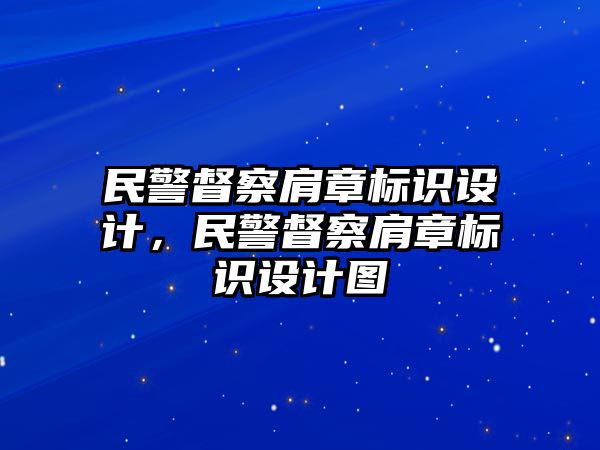 民警督察肩章标识设计，民警督察肩章标识设计图